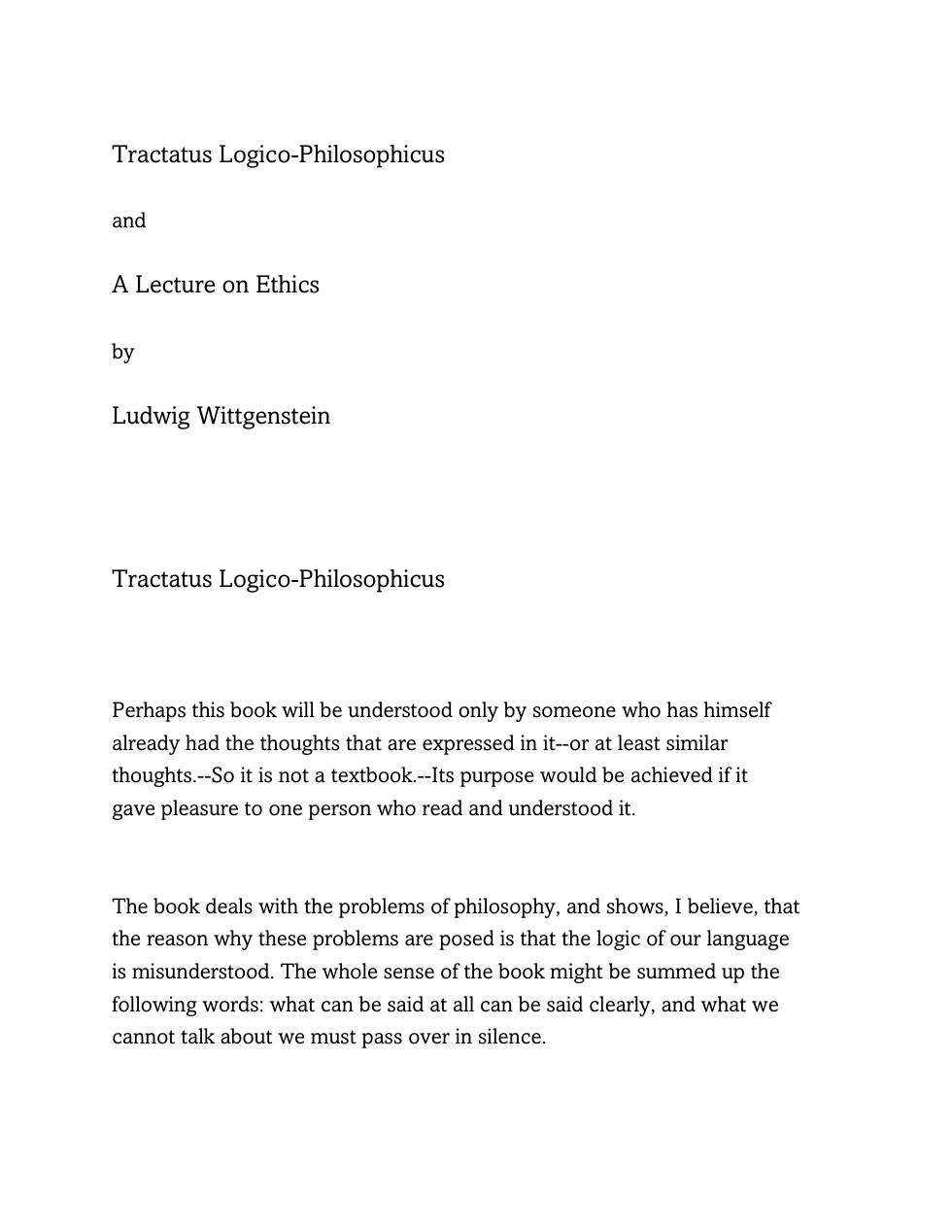 Tractatus Logico-Philosophicus

and

A Lecture on Ethics

by

Ludwig Wittgenstein

Tractatus Logico-Philosophicus

Perhaps this book will be understood only by someone who has himself already had the thoughts that are expressed in it--or at least similar thoughts.--So it is not a textbook.--Its purpose would be achieved if it gave pleasure to one person who read and understood it.

The book deals with the problems of philosophy, and shows, I believe, that the reason why these problems are posed is that the logic of our language is misunderstood. The whole sense of the book might be summed up the following words: what can be said at all can be said clearly, and what we cannot talk about we must pass over in silence.